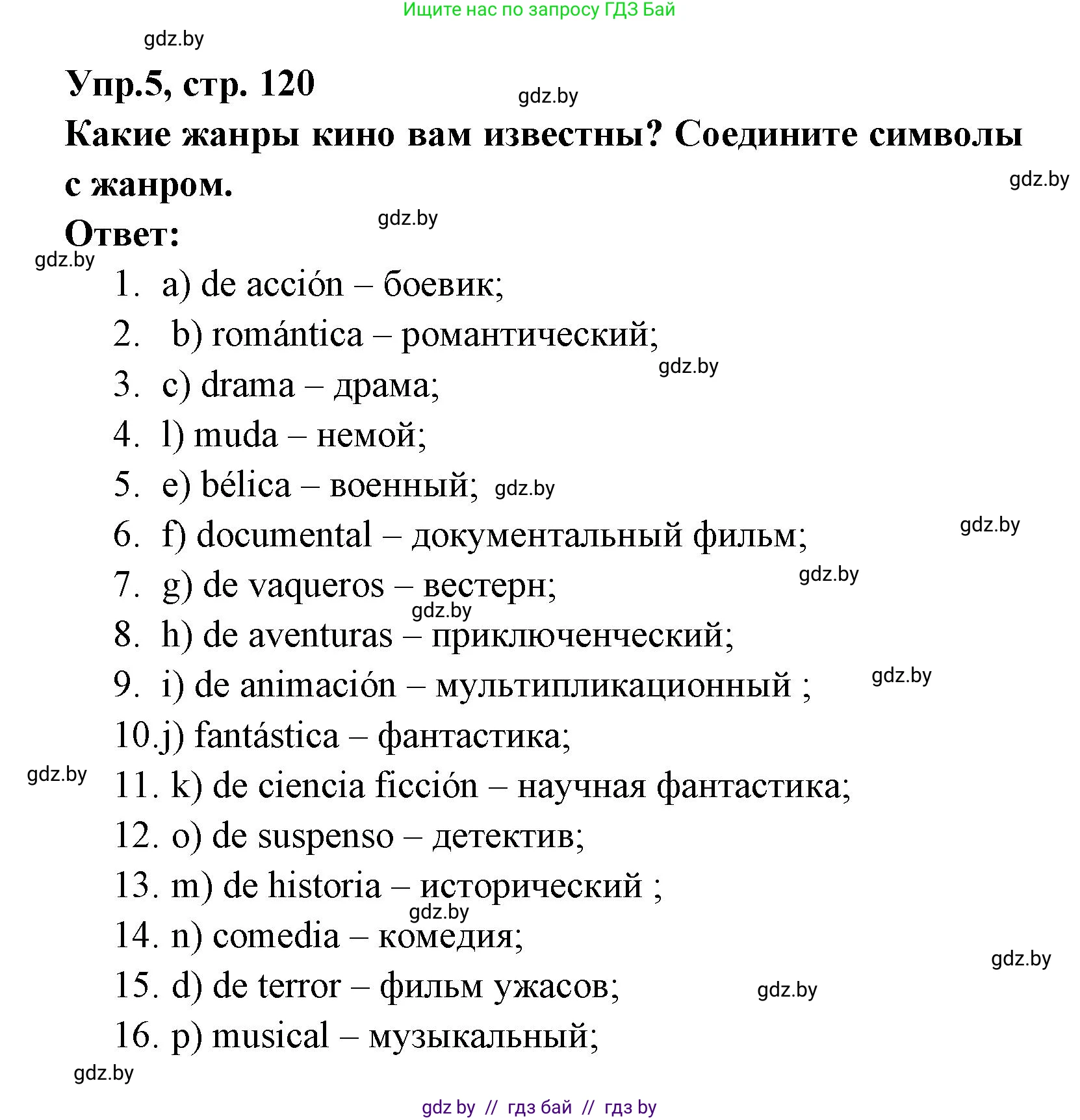 Ищите нас по запросу ГДЗ Бай

gdz.by

Упр.5, стр. 120

gdz.by

Какие жанры кино вам известны? Соедините символы с жанром.

gdz.by

gdz.by

Ответ:

gdz.by

1. a) de acción – боевик;
2. b) romántica – романтический;

gdz.by

3. c) drama – драма;
4. l) muda – немой;
5. e) bélica – военный; gdz.by

gdz.by

6. f) documental – документальный фильм;

gdz.by

7. g) de vaqueros – вестерн;

gdz.by

8. h) de aventuras – приключенческий;

gdz.by

9. i) de animación – мультипликационный ;
10.j) fantástica – фантастика;

gdz.by

11. k) de ciencia ficción – научная фантастика;
12. o) de suspenso – детектив;
13. m) de historia – исторический ;

gdz.by

14. n) comedia – комедия;

gdz.by

15. d) de terror – фильм ужасов;

gdz.by

16. p) musical – музыкальный;

gdz.by

gdz by // гдз бай // гдз by